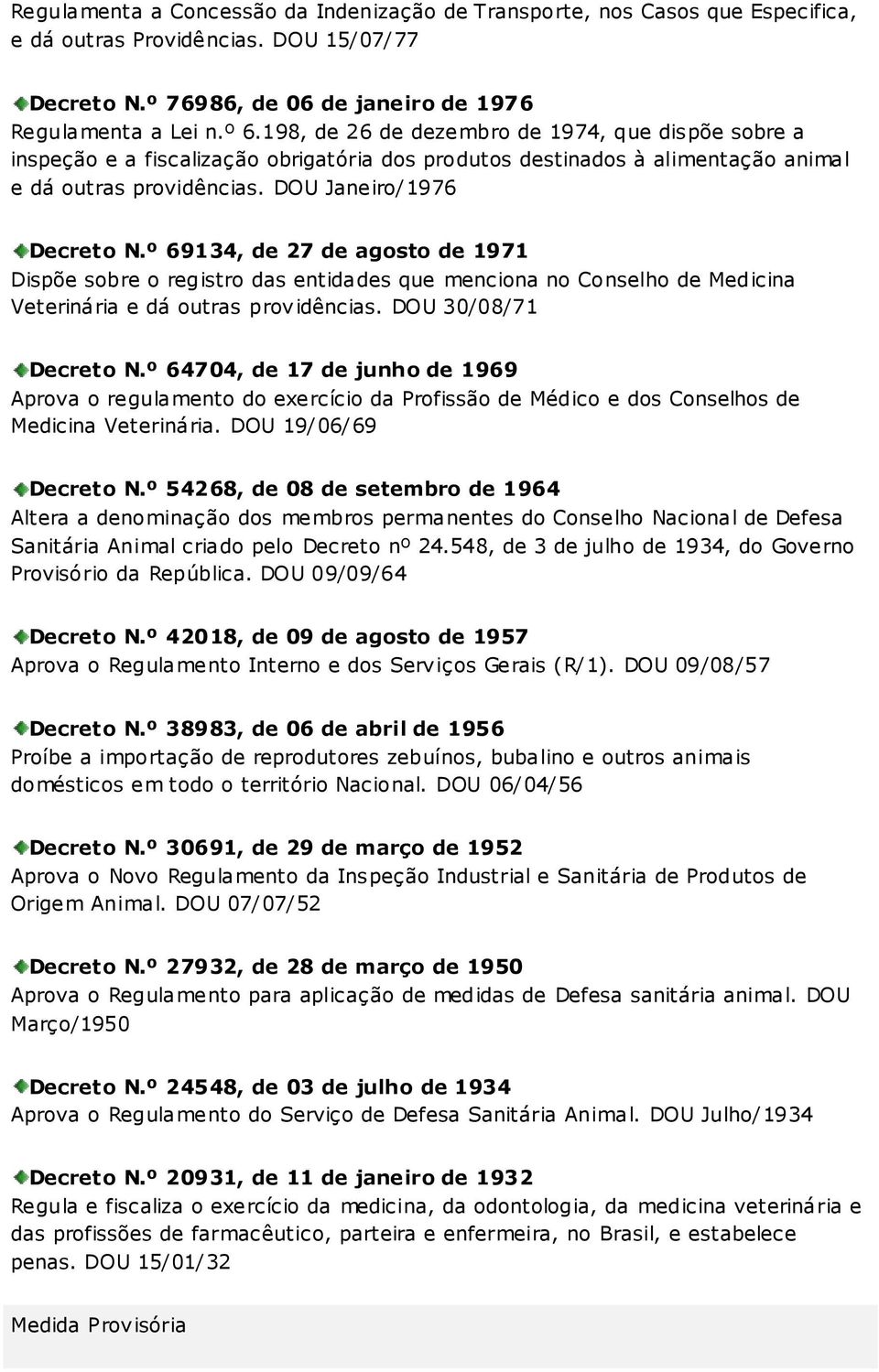 Regulamenta a Concessão da Indenização de Transporte, nos Casos que Especifica, e dá outras Providências. DOU 15/07/77

Decreto N.º 76986, de 06 de janeiro de 1976
Regulamenta a Lei n.º 6.198, de 26 de dezembro de 1974, que dispõe sobre a inspeção e a fiscalização obrigatória dos produtos destinados à alimentação animal e dá outras providências. DOU Janeiro/1976

Decreto N.º 69134, de 27 de agosto de 1971
Dispõe sobre o registro das entidades que menciona no Conselho de Medicina Veterinária e dá outras providências. DOU 30/08/71

Decreto N.º 64704, de 17 de junho de 1969
Aprova o regulamento do exercício da Profissão de Médico e dos Conselhos de Medicina Veterinária. DOU 19/06/69

Decreto N.º 54268, de 08 de setembro de 1964
Altera a denominação dos membros permanentes do Conselho Nacional de Defesa Sanitária Animal criado pelo Decreto nº 24.548, de 3 de julho de 1934, do Governo Provisório da República. DOU 09/09/64

Decreto N.º 42018, de 09 de agosto de 1957
Aprova o Regulamento Interno e dos Serviços Gerais (R/1). DOU 09/08/57

Decreto N.º 38983, de 06 de abril de 1956
Proíbe a importação de reprodutores zebuínos, bubalino e outros animais domésticos em todo o território Nacional. DOU 06/04/56

Decreto N.º 30691, de 29 de março de 1952
Aprova o Novo Regulamento da Inspeção Industrial e Sanitária de Produtos de Origem Animal. DOU 07/07/52

Decreto N.º 27932, de 28 de março de 1950
Aprova o Regulamento para aplicação de medidas de Defesa sanitária animal. DOU Março/1950

Decreto N.º 24548, de 03 de julho de 1934
Aprova o Regulamento do Serviço de Defesa Sanitária Animal. DOU Julho/1934

Decreto N.º 20931, de 11 de janeiro de 1932
Regula e fiscaliza o exercício da medicina, da odontologia, da medicina veterinária e das profissões de farmacêutico, parteira e enfermeira, no Brasil, e estabelece penas. DOU 15/01/32

Medida Provisória